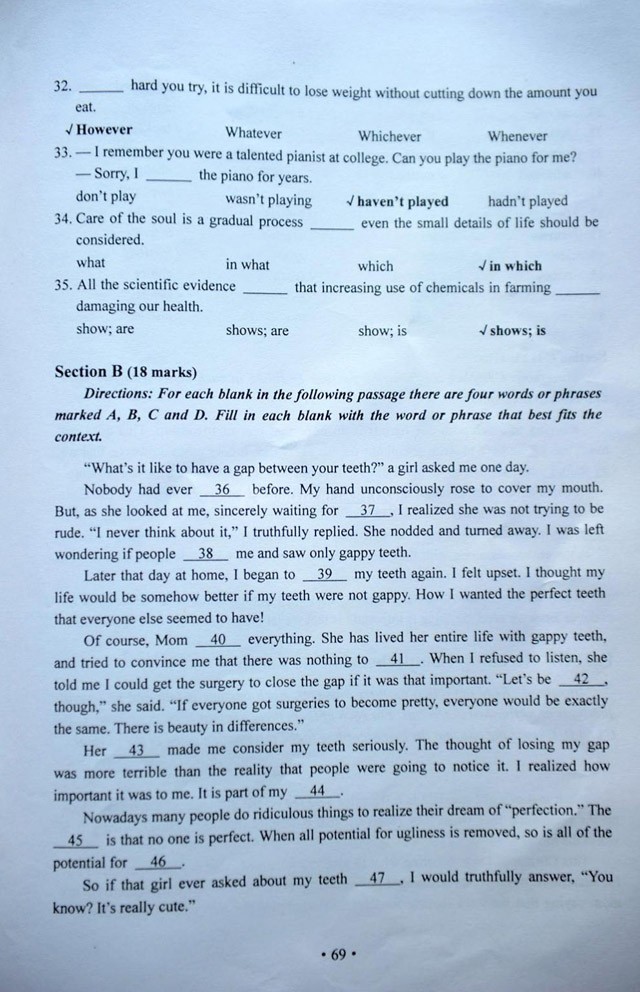 32. ______ hard you try, it is difficult to lose weight without cutting down the amount you eat.

√ However    Whatever    Whichever    Whenever

33. — I remember you were a talented pianist at college. Can you play the piano for me?
— Sorry, I ______ the piano for years.

don't play    wasn't playing    √ haven't played    hadn't played

34. Care of the soul is a gradual process ______ even the small details of life should be considered.

what    in what    which    √ in which

35. All the scientific evidence ______ that increasing use of chemicals in farming ______ damaging our health.

show; are    shows; are    show; is    √ shows; is

Section B (18 marks)

Directions: For each blank in the following passage there are four words or phrases marked A, B, C and D. Fill in each blank with the word or phrase that best fits the context.

"What's it like to have a gap between your teeth?" a girl asked me one day.

Nobody had ever __36__ before. My hand unconsciously rose to cover my mouth. But, as she looked at me, sincerely waiting for __37__, I realized she was not trying to be rude. "I never think about it," I truthfully replied. She nodded and turned away. I was left wondering if people __38__ me and saw only gappy teeth.

Later that day at home, I began to __39__ my teeth again. I felt upset. I thought my life would be somehow better if my teeth were not gappy. How I wanted the perfect teeth that everyone else seemed to have!

Of course, Mom __40__ everything. She has lived her entire life with gappy teeth, and tried to convince me that there was nothing to __41__. When I refused to listen, she told me I could get the surgery to close the gap if it was that important. "Let's be __42__, though," she said. "If everyone got surgeries to become pretty, everyone would be exactly the same. There is beauty in differences."

Her __43__ made me consider my teeth seriously. The thought of losing my gap was more terrible than the reality that people were going to notice it. I realized how important it was to me. It is part of my __44__.

Nowadays many people do ridiculous things to realize their dream of "perfection." The __45__ is that no one is perfect. When all potential for ugliness is removed, so is all of the potential for __46__.

So if that girl ever asked about my teeth __47__, I would truthfully answer, "You know? It's really cute."

• 69 •